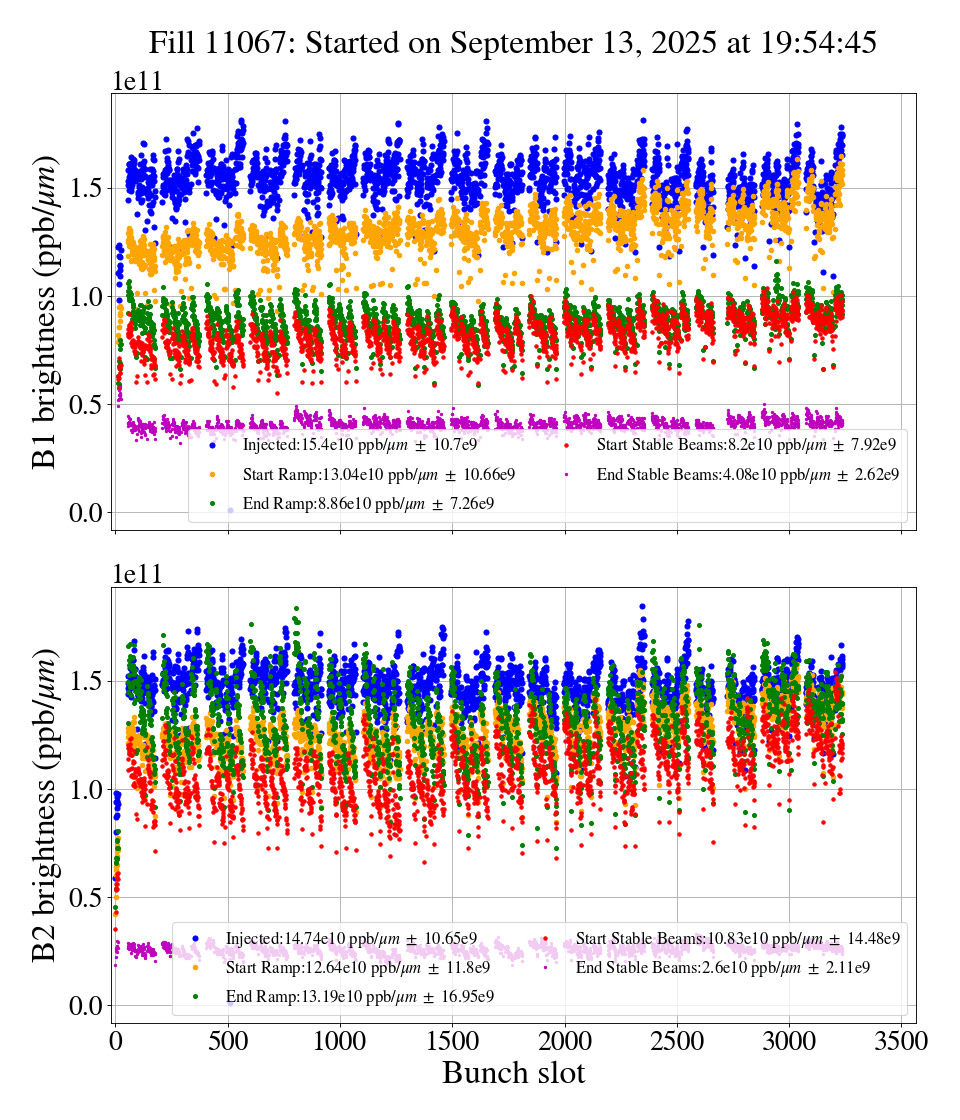 Fill 11067: Started on September 13, 2025 at 19:54:45

1e11

B1 brightness (ppb/$\mu m$)

1.5
1.0
0.5
0.0

Injected:15.4e10 ppb/$\mu m$ $\pm$ 10.7e9
Start Ramp:13.04e10 ppb/$\mu m$ $\pm$ 10.66e9
End Ramp:8.86e10 ppb/$\mu m$ $\pm$ 7.26e9
Start Stable Beams:8.2e10 ppb/$\mu m$ $\pm$ 7.92e9
End Stable Beams:4.08e10 ppb/$\mu m$ $\pm$ 2.62e9

1e11

B2 brightness (ppb/$\mu m$)

1.5
1.0
0.5
0.0

Injected:14.74e10 ppb/$\mu m$ $\pm$ 10.65e9
Start Ramp:12.64e10 ppb/$\mu m$ $\pm$ 11.8e9
End Ramp:13.19e10 ppb/$\mu m$ $\pm$ 16.95e9
Start Stable Beams:10.83e10 ppb/$\mu m$ $\pm$ 14.48e9
End Stable Beams:2.6e10 ppb/$\mu m$ $\pm$ 2.11e9

0 500 1000 1500 2000 2500 3000 3500

Bunch slot